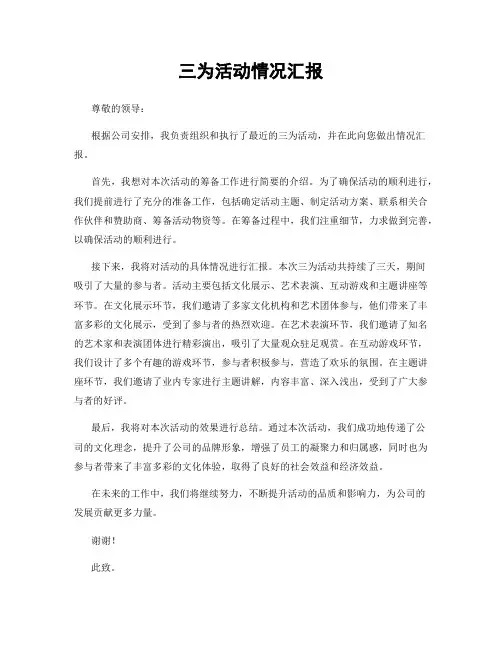 三为活动情况汇报

尊敬的领导：

根据公司安排，我负责组织和执行了最近的三为活动，并在此向您做出情况汇报。

首先，我想对本次活动的筹备工作进行简要的介绍。为了确保活动的顺利进行，我们提前进行了充分的准备工作，包括确定活动主题、制定活动方案、联系相关合作伙伴和赞助商、筹备活动物资等。在筹备过程中，我们注重细节，力求做到完善，以确保活动的顺利进行。

接下来，我将对活动的具体情况进行汇报。本次三为活动共持续了三天，期间吸引了大量的参与者。活动主要包括文化展示、艺术表演、互动游戏和主题讲座等环节。在文化展示环节，我们邀请了多家文化机构和艺术团体参与，他们带来了丰富多彩的文化展示，受到了参与者的热烈欢迎。在艺术表演环节，我们邀请了知名的艺术家和表演团体进行精彩演出，吸引了大量观众驻足观赏。在互动游戏环节，我们设计了多个有趣的游戏环节，参与者积极参与，营造了欢乐的氛围。在主题讲座环节，我们邀请了业内专家进行主题讲解，内容丰富、深入浅出，受到了广大参与者的好评。

最后，我将对本次活动的效果进行总结。通过本次活动，我们成功地传递了公司的文化理念，提升了公司的品牌形象，增强了员工的凝聚力和归属感，同时也为参与者带来了丰富多彩的文化体验，取得了良好的社会效益和经济效益。

在未来的工作中，我们将继续努力，不断提升活动的品质和影响力，为公司的发展贡献更多力量。

谢谢！

此致。